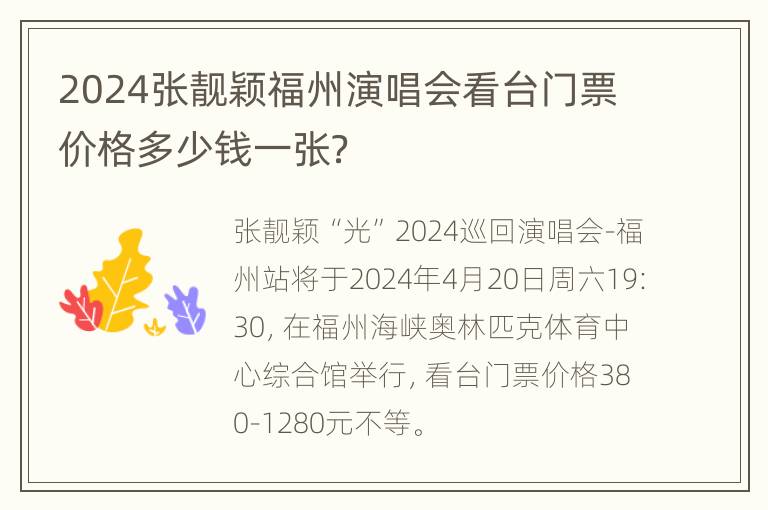 2024张靓颖福州演唱会看台门票价格多少钱一张?

张靓颖“光”2024巡回演唱会-福州站将于2024年4月20日周六19:30, 在福州海峡奥林匹克体育中心综合馆举行, 看台门票价格380-1280元不等。